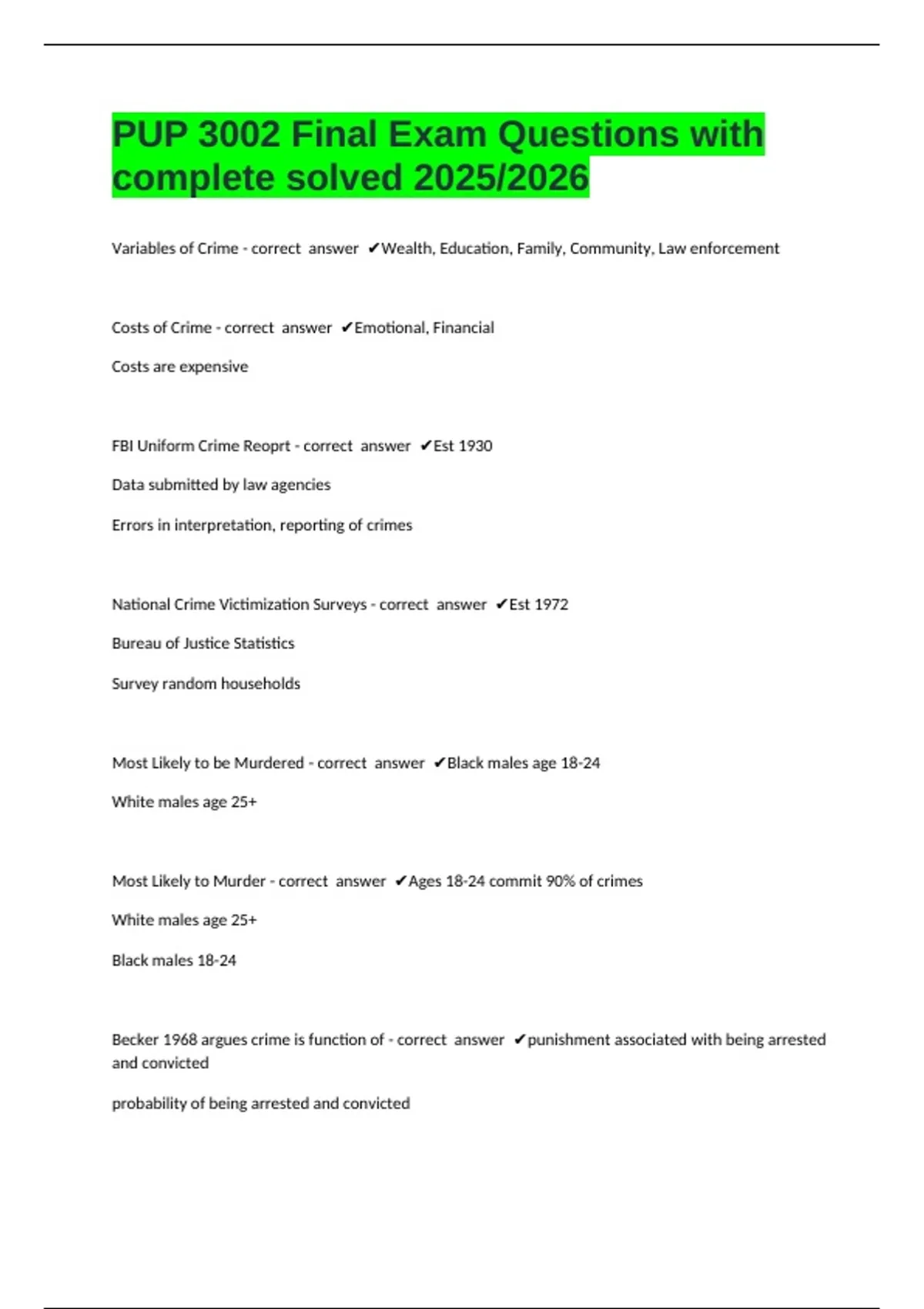 PUP 3002 Final Exam Questions with complete solved 2025/2026

Variables of Crime - correct answer ✔Wealth, Education, Family, Community, Law enforcement

Costs of Crime - correct answer ✔Emotional, Financial

Costs are expensive

FBI Uniform Crime Reoprt - correct answer ✔Est 1930

Data submitted by law agencies

Errors in interpretation, reporting of crimes

National Crime Victimization Surveys - correct answer ✔Est 1972

Bureau of Justice Statistics

Survey random households

Most Likely to be Murdered - correct answer ✔Black males age 18-24

White males age 25+

Most Likely to Murder - correct answer ✔Ages 18-24 commit 90% of crimes

White males age 25+

Black males 18-24

Becker 1968 argues crime is function of - correct answer ✔punishment associated with being arrested and convicted

probability of being arrested and convicted